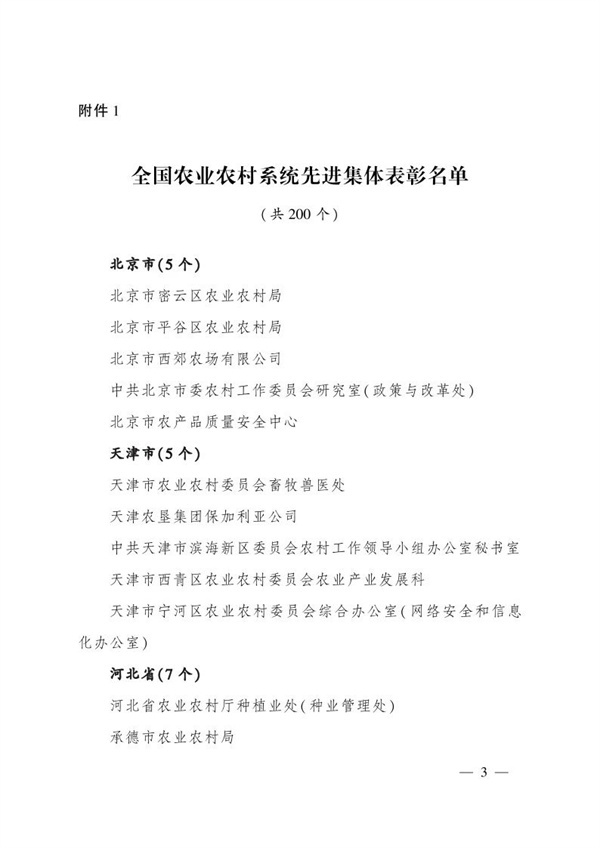 附件 1

全国农业农村系统先进集体表彰名单

（共 200 个）

北京市(5 个)

北京市密云区农业农村局

北京市平谷区农业农村局

北京市西郊农场有限公司

中共北京市委农村工作委员会研究室(政策与改革处)

北京市农产品质量安全中心

天津市(5 个)

天津市农业农村委员会畜牧兽医处

天津农垦集团保加利亚公司

中共天津市滨海新区委员会农村工作领导小组办公室秘书室

天津市西青区农业农村委员会农业产业发展科

天津市宁河区农业农村委员会综合办公室(网络安全和信息化办公室)

河北省(7 个)

河北省农业农村厅种植业处(种业管理处)

承德市农业农村局

— 3 —